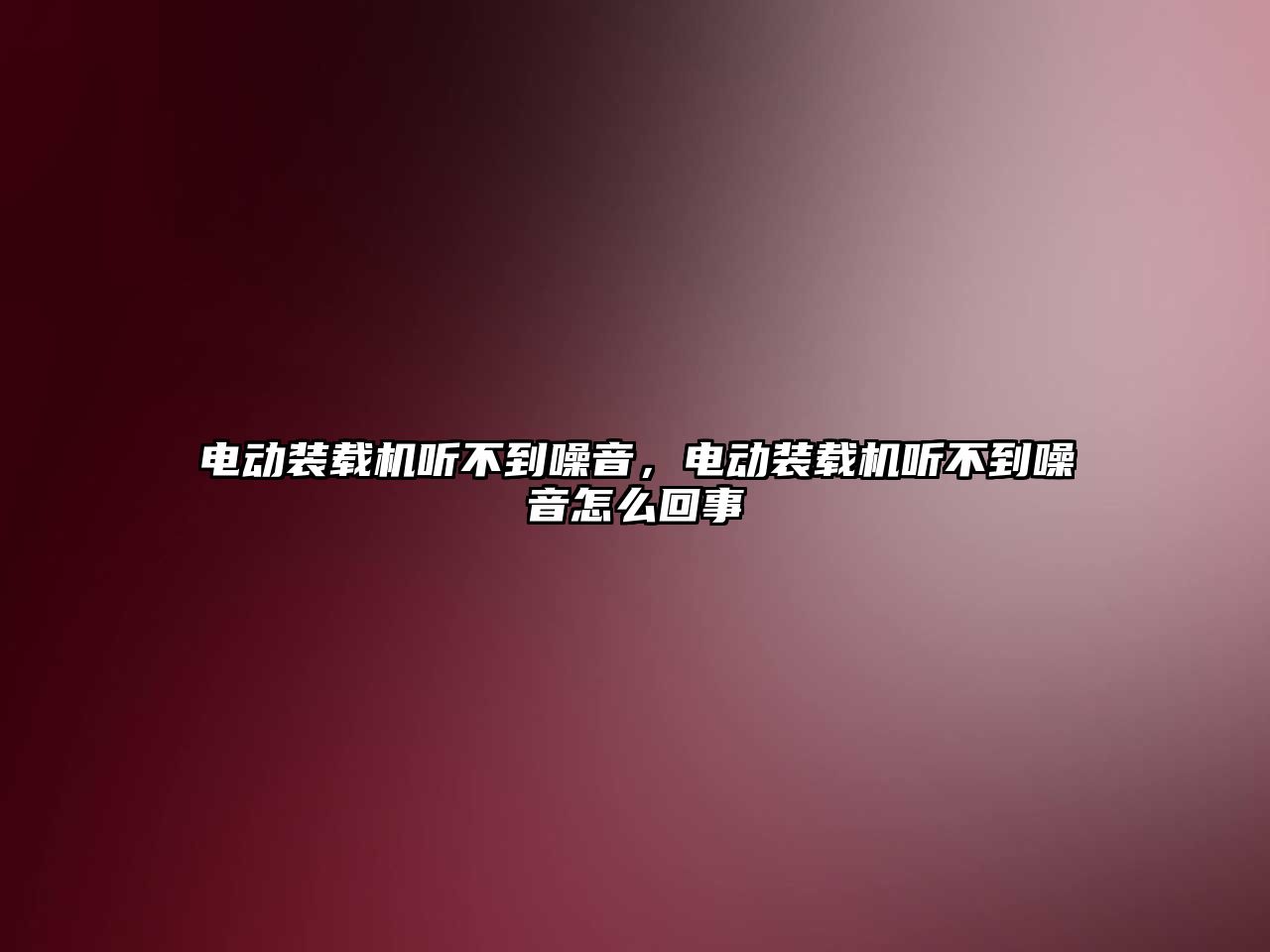 电动装载机听不到噪音，电动装载机听不到噪音怎么回事